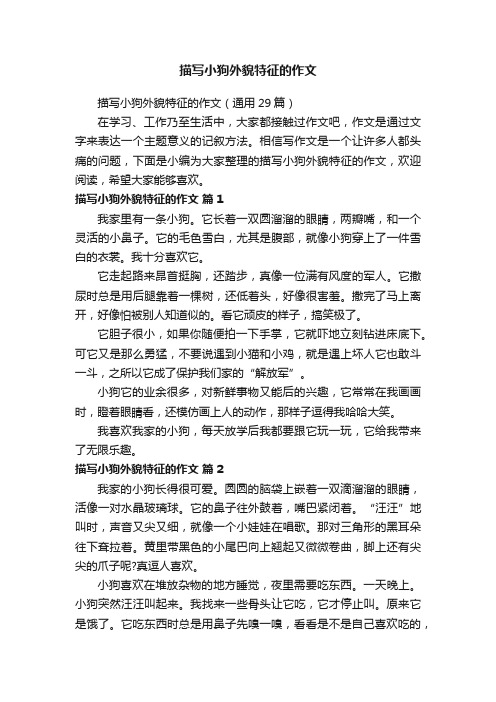 描写小狗外貌特征的作文

描写小狗外貌特征的作文（通用 29 篇）

在学习、工作乃至生活中，大家都接触过作文吧，作文是通过文字来表达一个主题意义的记叙方法。相信写作文是一个让许多人都头痛的问题，下面是小编为大家整理的描写小狗外貌特征的作文，欢迎阅读，希望大家能够喜欢。

描写小狗外貌特征的作文 篇 1

我家里有一条小狗。它长着一双圆溜溜的眼睛，两瓣嘴，和一个灵活的小鼻子。它的毛色雪白，尤其是腹部，就像小狗穿上了一件雪白的衣裳。我十分喜欢它。

它走起路来昂首挺胸，还踏步，真像一位满有风度的军人。它撒尿时总是用后腿靠着一棵树，还低着头，好像很害羞。撒完了马上离开，好像怕被别人知道似的。看它顽皮的样子，搞笑极了。

它胆子很小，如果你随便拍一下手掌，它就吓地立刻钻进床底下。可它又是那么勇猛，不要说遇到小猫和小鸡，就是遇上坏人它也敢斗一斗，之所以它成了保护我们家的“解放军”。

小狗它的业余很多，对新鲜事物又能后的兴趣，它常常在我画画时，瞪着眼睛看，还模仿画上人的动作，那样子逗得我哈哈大笑。

我喜欢我家的小狗，每天放学后我都要跟它玩一玩，它给我带来了无限乐趣。

描写小狗外貌特征的作文 篇 2

我家的小狗长得很可爱。圆圆的脑袋上嵌着一双滴溜溜的眼睛，活像一对水晶玻璃球。它的鼻子往外鼓着，嘴巴紧闭着。“汪汪”地叫时，声音又尖又细，就像一个小娃娃在唱歌。那对三角形的黑耳朵往下耷拉着。黄里带黑色的小尾巴向上翘起又微微卷曲，脚上还有尖尖的爪子呢?真逗人喜欢。

小狗喜欢在堆放杂物的地方睡觉，夜里需要吃东西。一天晚上。小狗突然汪汪叫起来。我找来一些骨头让它吃，它才停止叫。原来它是饿了。它吃东西时总是用鼻子先嗅一嗅，看看是不是自己喜欢吃的，